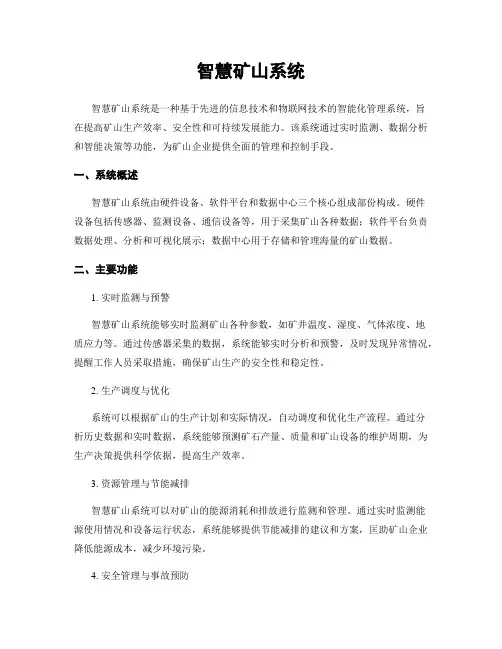 智慧矿山系统

智慧矿山系统是一种基于先进的信息技术和物联网技术的智能化管理系统，旨在提高矿山生产效率、安全性和可持续发展能力。该系统通过实时监测、数据分析和智能决策等功能，为矿山企业提供全面的管理和控制手段。

一、系统概述

智慧矿山系统由硬件设备、软件平台和数据中心三个核心组成部份构成。硬件设备包括传感器、监测设备、通信设备等，用于采集矿山各种数据；软件平台负责数据处理、分析和可视化展示；数据中心用于存储和管理海量的矿山数据。

二、主要功能

1. 实时监测与预警

智慧矿山系统能够实时监测矿山各种参数，如矿井温度、湿度、气体浓度、地质应力等。通过传感器采集的数据，系统能够实时分析和预警，及时发现异常情况，提醒工作人员采取措施，确保矿山生产的安全性和稳定性。

2. 生产调度与优化

系统可以根据矿山的生产计划和实际情况，自动调度和优化生产流程。通过分析历史数据和实时数据，系统能够预测矿石产量、质量和矿山设备的维护周期，为生产决策提供科学依据，提高生产效率。

3. 资源管理与节能减排

智慧矿山系统可以对矿山的能源消耗和排放进行监测和管理。通过实时监测能源使用情况和设备运行状态，系统能够提供节能减排的建议和方案，匡助矿山企业降低能源成本，减少环境污染。

4. 安全管理与事故预防